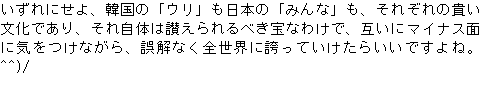 いずれにせよ、韓国の「ウリ」も日本の「みんな」も、それぞれの貴い文化であり、それ自体は讃えられるべき宝なわけで、互いにマイナス面に気をつけながら、誤解なく全世界に誇っていけたらいいですよね。^^)/